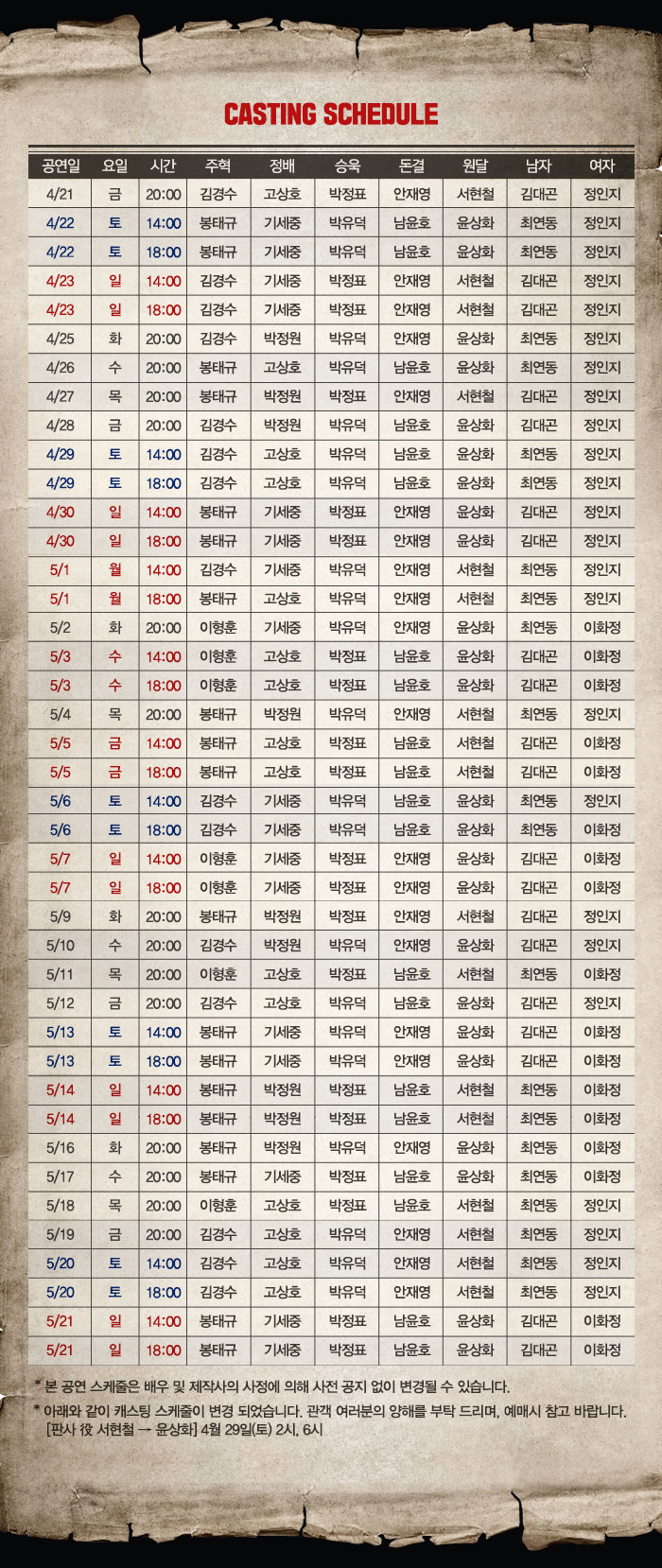 CASTING SCHEDULE

| 공연일 | 요일 | 시간 | 주혁 | 정배 | 승욱 | 돈결 | 원달 | 남자 | 여자 |
|---|---|---|---|---|---|---|---|---|---|
| 4/21 | 금 | 20:00 | 김경수 | 고상호 | 박정표 | 안재영 | 서현철 | 김대곤 | 정인지 |
| 4/22 | 토 | 14:00 | 봉태규 | 기세중 | 박유덕 | 남윤호 | 윤상화 | 최연동 | 정인지 |
| 4/22 | 토 | 18:00 | 봉태규 | 기세중 | 박유덕 | 남윤호 | 윤상화 | 최연동 | 정인지 |
| 4/23 | 일 | 14:00 | 김경수 | 기세중 | 박정표 | 안재영 | 서현철 | 김대곤 | 정인지 |
| 4/23 | 일 | 18:00 | 김경수 | 기세중 | 박정표 | 안재영 | 서현철 | 김대곤 | 정인지 |
| 4/25 | 화 | 20:00 | 김경수 | 박정원 | 박유덕 | 안재영 | 윤상화 | 최연동 | 정인지 |
| 4/26 | 수 | 20:00 | 봉태규 | 고상호 | 박유덕 | 남윤호 | 윤상화 | 최연동 | 정인지 |
| 4/27 | 목 | 20:00 | 봉태규 | 박정원 | 박정표 | 안재영 | 서현철 | 김대곤 | 정인지 |
| 4/28 | 금 | 20:00 | 김경수 | 박정원 | 박유덕 | 남윤호 | 윤상화 | 김대곤 | 정인지 |
| 4/29 | 토 | 14:00 | 김경수 | 고상호 | 박유덕 | 남윤호 | 윤상화 | 최연동 | 정인지 |
| 4/29 | 토 | 18:00 | 김경수 | 고상호 | 박유덕 | 남윤호 | 윤상화 | 최연동 | 정인지 |
| 4/30 | 일 | 14:00 | 봉태규 | 기세중 | 박정표 | 안재영 | 윤상화 | 김대곤 | 정인지 |
| 4/30 | 일 | 18:00 | 봉태규 | 기세중 | 박정표 | 안재영 | 윤상화 | 김대곤 | 정인지 |
| 5/1 | 월 | 14:00 | 김경수 | 기세중 | 박유덕 | 안재영 | 서현철 | 최연동 | 정인지 |
| 5/1 | 월 | 18:00 | 봉태규 | 고상호 | 박유덕 | 안재영 | 서현철 | 최연동 | 정인지 |
| 5/2 | 화 | 20:00 | 이형훈 | 기세중 | 박유덕 | 안재영 | 윤상화 | 최연동 | 이화정 |
| 5/3 | 수 | 14:00 | 이형훈 | 고상호 | 박정표 | 남윤호 | 윤상화 | 김대곤 | 이화정 |
| 5/3 | 수 | 18:00 | 이형훈 | 고상호 | 박정표 | 남윤호 | 윤상화 | 김대곤 | 이화정 |
| 5/4 | 목 | 20:00 | 봉태규 | 박정원 | 박유덕 | 안재영 | 서현철 | 최연동 | 정인지 |
| 5/5 | 금 | 14:00 | 봉태규 | 고상호 | 박정표 | 남윤호 | 서현철 | 김대곤 | 이화정 |
| 5/5 | 금 | 18:00 | 봉태규 | 고상호 | 박정표 | 남윤호 | 서현철 | 김대곤 | 이화정 |
| 5/6 | 토 | 14:00 | 김경수 | 기세중 | 박유덕 | 남윤호 | 윤상화 | 최연동 | 정인지 |
| 5/6 | 토 | 18:00 | 김경수 | 기세중 | 박유덕 | 남윤호 | 윤상화 | 최연동 | 이화정 |
| 5/7 | 일 | 14:00 | 이형훈 | 기세중 | 박정표 | 안재영 | 윤상화 | 김대곤 | 이화정 |
| 5/7 | 일 | 18:00 | 이형훈 | 기세중 | 박정표 | 안재영 | 윤상화 | 김대곤 | 이화정 |
| 5/9 | 화 | 20:00 | 봉태규 | 박정원 | 박정표 | 안재영 | 서현철 | 김대곤 | 정인지 |
| 5/10 | 수 | 20:00 | 김경수 | 박정원 | 박유덕 | 안재영 | 윤상화 | 김대곤 | 정인지 |
| 5/11 | 목 | 20:00 | 이형훈 | 고상호 | 박정표 | 남윤호 | 서현철 | 최연동 | 이화정 |
| 5/12 | 금 | 20:00 | 김경수 | 고상호 | 박유덕 | 남윤호 | 윤상화 | 김대곤 | 정인지 |
| 5/13 | 토 | 14:00 | 봉태규 | 기세중 | 박유덕 | 안재영 | 윤상화 | 김대곤 | 이화정 |
| 5/13 | 토 | 18:00 | 봉태규 | 기세중 | 박유덕 | 안재영 | 윤상화 | 김대곤 | 이화정 |
| 5/14 | 일 | 14:00 | 봉태규 | 박정원 | 박정표 | 남윤호 | 서현철 | 최연동 | 이화정 |
| 5/14 | 일 | 18:00 | 봉태규 | 박정원 | 박정표 | 남윤호 | 서현철 | 최연동 | 이화정 |
| 5/16 | 화 | 20:00 | 봉태규 | 박정원 | 박유덕 | 안재영 | 윤상화 | 최연동 | 이화정 |
| 5/17 | 수 | 20:00 | 봉태규 | 기세중 | 박정표 | 남윤호 | 윤상화 | 최연동 | 이화정 |
| 5/18 | 목 | 20:00 | 이형훈 | 고상호 | 박정표 | 남윤호 | 서현철 | 최연동 | 정인지 |
| 5/19 | 금 | 20:00 | 김경수 | 고상호 | 박유덕 | 안재영 | 서현철 | 최연동 | 정인지 |
| 5/20 | 토 | 14:00 | 김경수 | 고상호 | 박유덕 | 안재영 | 서현철 | 최연동 | 정인지 |
| 5/20 | 토 | 18:00 | 김경수 | 고상호 | 박유덕 | 안재영 | 서현철 | 최연동 | 정인지 |
| 5/21 | 일 | 14:00 | 봉태규 | 기세중 | 박정표 | 남윤호 | 윤상화 | 김대곤 | 이화정 |
| 5/21 | 일 | 18:00 | 봉태규 | 기세중 | 박정표 | 남윤호 | 윤상화 | 김대곤 | 이화정 |

* 본 공연 스케줄은 배우 및 제작사의 사정에 의해 사전 공지 없이 변경될 수 있습니다.
* 아래와 같이 캐스팅 스케줄이 변경 되었습니다. 관객 여러분의 양해를 부탁 드리며, 예매시 참고 바랍니다.
[판사 役 서현철 → 윤상화] 4월 29일(토) 2시, 6시